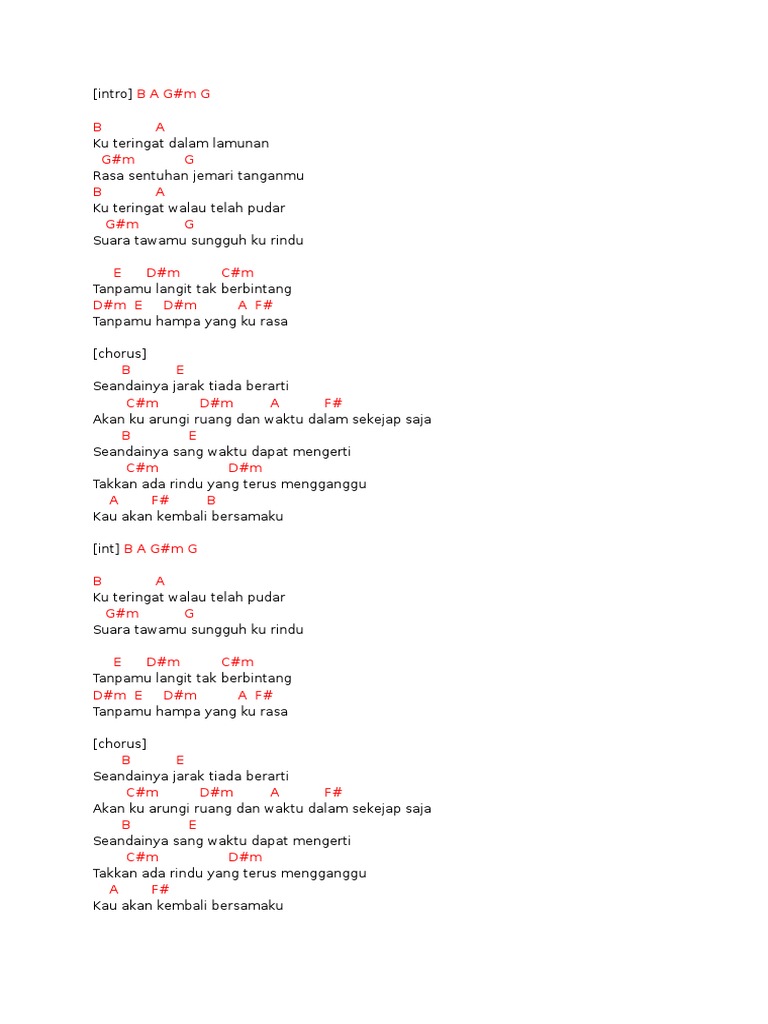 [intro] B A G#m G

B A
Ku teringat dalam lamunan
G#m G
Rasa sentuhan jemari tanganmu
B A
Ku teringat walau telah pudar
G#m G
Suara tawamu sungguh ku rindu

E D#m C#m
Tanpamu langit tak berbintang
D#m E D#m A F#
Tanpamu hampa yang ku rasa

[chorus]
B E
Seandainya jarak tiada berarti
C#m D#m A F#
Akan ku arungi ruang dan waktu dalam sekejap saja
B E
Seandainya sang waktu dapat mengerti
C#m D#m
Takkan ada rindu yang terus mengganggu
A F# B
Kau akan kembali bersamaku

[int] B A G#m G

B A
Ku teringat walau telah pudar
G#m G
Suara tawamu sungguh ku rindu

E D#m C#m
Tanpamu langit tak berbintang
D#m E D#m A F#
Tanpamu hampa yang ku rasa

[chorus]
B E
Seandainya jarak tiada berarti
C#m D#m A F#
Akan ku arungi ruang dan waktu dalam sekejap saja
B E
Seandainya sang waktu dapat mengerti
C#m D#m
Takkan ada rindu yang terus mengganggu
A F#
Kau akan kembali bersamaku